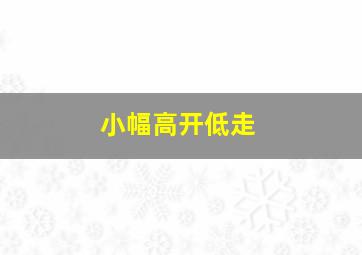 小幅高开低走